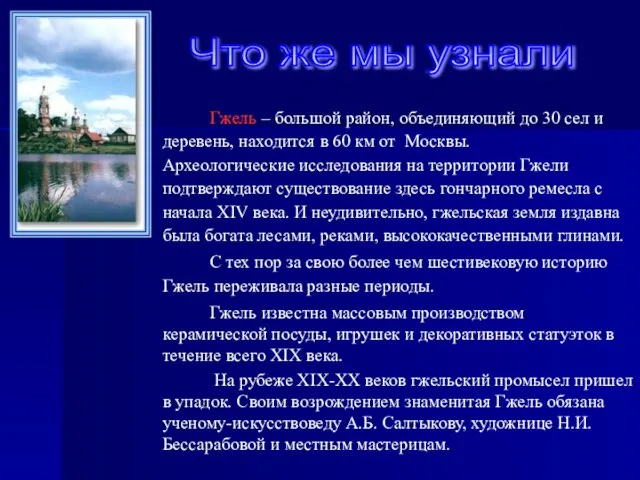 Что же мы узнали

Гжель – большой район, объединяющий до 30 сел и деревень, находится в 60 км от Москвы. Археологические исследования на территории Гжели подтверждают существование здесь гончарного ремесла с начала XIV века. И неудивительно, гжельская земля издавна была богата лесами, реками, высококачественными глинами.

С тех пор за свою более чем шестивековую историю Гжель переживала разные периоды.

Гжель известна массовым производством керамической посуды, игрушек и декоративных статуэток в течение всего XIX века.

На рубеже XIX-XX веков гжельский промысел пришел в упадок. Своим возрождением знаменитая Гжель обязана ученому-искусствоведу А.Б. Салтыкову, художнице Н.И. Бессарабовой и местным мастерицам.